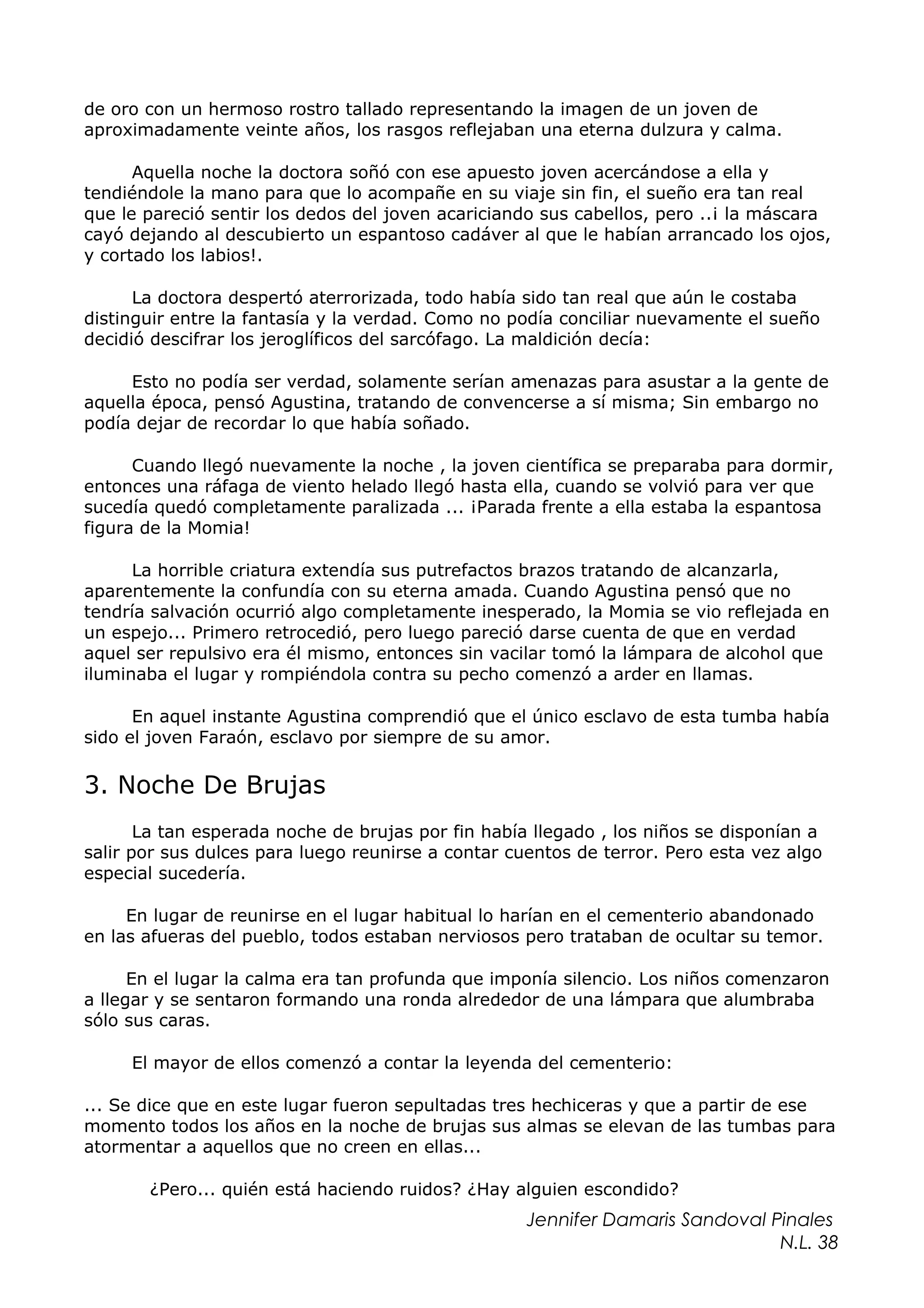 de oro con un hermoso rostro tallado representando la imagen de un joven de aproximadamente veinte años, los rasgos reflejaban una eterna dulzura y calma.

Aquella noche la doctora soñó con ese apuesto joven acercándose a ella y tendiéndole la mano para que lo acompañe en su viaje sin fin, el sueño era tan real que le pareció sentir los dedos del joven acariciando sus cabellos, pero ..¡ la máscara cayó dejando al descubierto un espantoso cadáver al que le habían arrancado los ojos, y cortado los labios!.

La doctora despertó aterrorizada, todo había sido tan real que aún le costaba distinguir entre la fantasía y la verdad. Como no podía conciliar nuevamente el sueño decidió descifrar los jeroglíficos del sarcófago. La maldición decía:

Esto no podía ser verdad, solamente serían amenazas para asustar a la gente de aquella época, pensó Agustina, tratando de convencerse a sí misma; Sin embargo no podía dejar de recordar lo que había soñado.

Cuando llegó nuevamente la noche , la joven científica se preparaba para dormir, entonces una ráfaga de viento helado llegó hasta ella, cuando se volvió para ver que sucedía quedó completamente paralizada ... ¡Parada frente a ella estaba la espantosa figura de la Momia!

La horrible criatura extendía sus putrefactos brazos tratando de alcanzarla, aparentemente la confundía con su eterna amada. Cuando Agustina pensó que no tendría salvación ocurrió algo completamente inesperado, la Momia se vio reflejada en un espejo... Primero retrocedió, pero luego pareció darse cuenta de que en verdad aquel ser repulsivo era él mismo, entonces sin vacilar tomó la lámpara de alcohol que iluminaba el lugar y rompiéndola contra su pecho comenzó a arder en llamas.

En aquel instante Agustina comprendió que el único esclavo de esta tumba había sido el joven Faraón, esclavo por siempre de su amor.

3. Noche De Brujas

La tan esperada noche de brujas por fin había llegado , los niños se disponían a salir por sus dulces para luego reunirse a contar cuentos de terror. Pero esta vez algo especial sucedería.

En lugar de reunirse en el lugar habitual lo harían en el cementerio abandonado en las afueras del pueblo, todos estaban nerviosos pero trataban de ocultar su temor.

En el lugar la calma era tan profunda que imponía silencio. Los niños comenzaron a llegar y se sentaron formando una ronda alrededor de una lámpara que alumbraba sólo sus caras.

El mayor de ellos comenzó a contar la leyenda del cementerio:

... Se dice que en este lugar fueron sepultadas tres hechiceras y que a partir de ese momento todos los años en la noche de brujas sus almas se elevan de las tumbas para atormentar a aquellos que no creen en ellas...

¿Pero... quién está haciendo ruidos? ¿Hay alguien escondido?

Jennifer Damaris Sandoval Pinales
N.L. 38